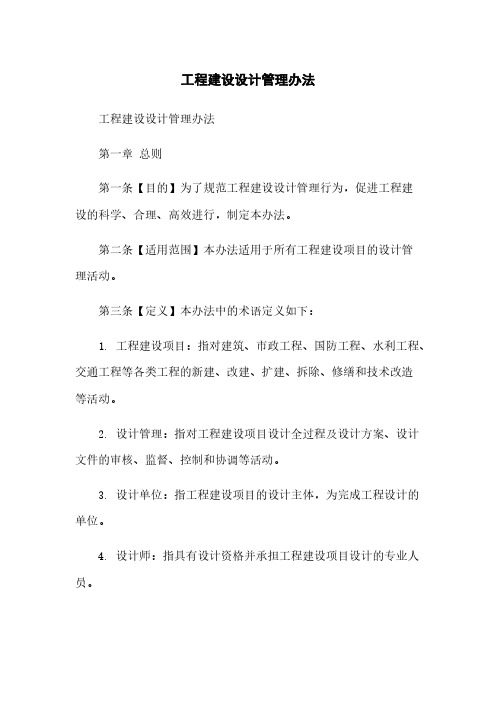 工程建设设计管理办法

工程建设设计管理办法

第一章 总则

第一条【目的】为了规范工程建设设计管理行为，促进工程建设的科学、合理、高效进行，制定本办法。

第二条【适用范围】本办法适用于所有工程建设项目的设计管理活动。

第三条【定义】本办法中的术语定义如下：

1. 工程建设项目：指对建筑、市政工程、国防工程、水利工程、交通工程等各类工程的新建、改建、扩建、拆除、修缮和技术改造等活动。

2. 设计管理：指对工程建设项目设计全过程及设计方案、设计文件的审核、监督、控制和协调等活动。

3. 设计单位：指工程建设项目的设计主体，为完成工程设计的单位。

4. 设计师：指具有设计资格并承担工程建设项目设计的专业人员。